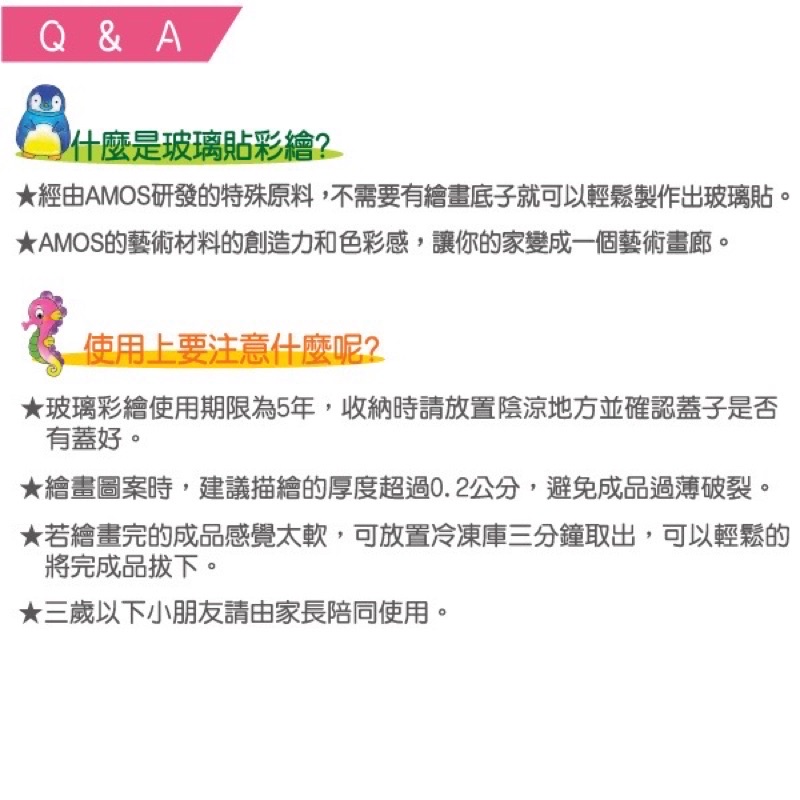 Q & A

什麼是玻璃貼彩繪?

★經由AMOS研發的特殊原料，不需要有繪畫底子就可以輕鬆製作出玻璃貼。

★AMOS的藝術材料的創造力和色彩感，讓你的家變成一個藝術畫廊。

使用上要注意什麼呢?

★玻璃彩繪使用期限為5年，收納時請放置陰涼地方並確認蓋子是否有蓋好。

★繪畫圖案時，建議描繪的厚度超過0.2公分，避免成品過薄破裂。

★若繪畫完的成品感覺太軟，可放置冷凍庫三分鐘取出，可以輕鬆的將完成品拔下。

★三歲以下小朋友請由家長陪同使用。